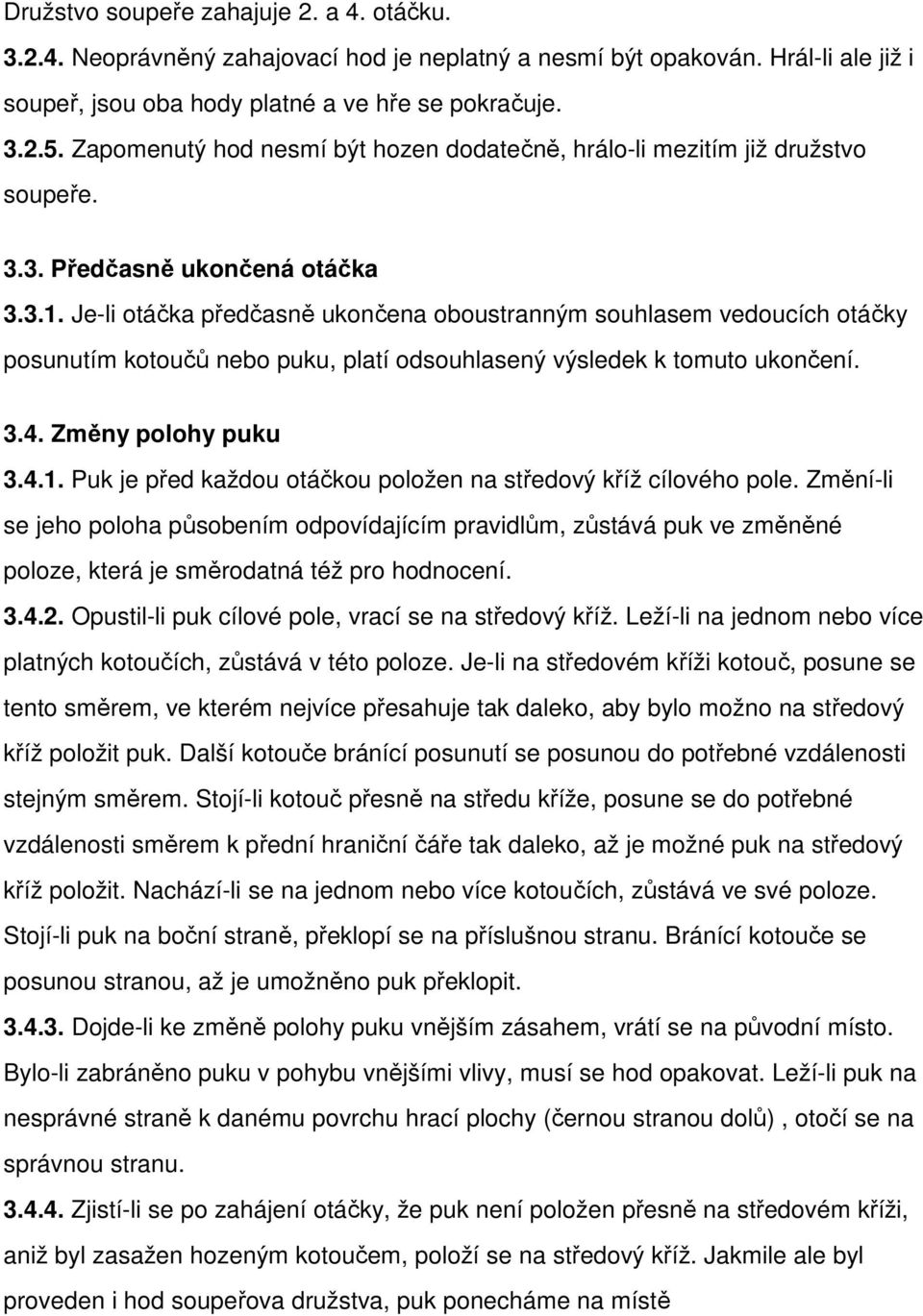 Družstvo soupeře zahajuje 2. a 4. otáčku.

3.2.4. Neoprávněný zahajovací hod je neplatný a nesmí být opakován. Hrál-li ale již i soupeř, jsou oba hody platné a ve hře se pokračuje.

3.2.5. Zapomenutý hod nesmí být hozen dodatečně, hrálo-li mezitím již družstvo soupeře.

3.3. Předčasně ukončená otáčka

3.3.1. Je-li otáčka předčasně ukončena oboustranným souhlasem vedoucích otáčky posunutím kotoučů nebo puku, platí odsouhlasený výsledek k tomuto ukončení.

3.4. Změny polohy puku

3.4.1. Puk je před každou otáčkou položen na středový kříž cílového pole. Změní-li se jeho poloha působením odpovídajícím pravidlům, zůstává puk ve změněné poloze, která je směrodatná též pro hodnocení.

3.4.2. Opustil-li puk cílové pole, vrací se na středový kříž. Leží-li na jednom nebo více platných kotoučích, zůstává v této poloze. Je-li na středovém kříži kotouč, posune se tento směrem, ve kterém nejvíce přesahuje tak daleko, aby bylo možno na středový kříž položit puk. Další kotouče bránící posunutí se posunou do potřebné vzdálenosti stejným směrem. Stojí-li kotouč přesně na středu kříže, posune se do potřebné vzdálenosti směrem k přední hraniční čáře tak daleko, až je možné puk na středový kříž položit. Nachází-li se na jednom nebo více kotoučích, zůstává ve své poloze. Stojí-li puk na boční straně, překlopí se na příslušnou stranu. Bránící kotouče se posunou stranou, až je umožněno puk překlopit.

3.4.3. Dojde-li ke změně polohy puku vnějším zásahem, vrátí se na původní místo. Bylo-li zabráněno puku v pohybu vnějšími vlivy, musí se hod opakovat. Leží-li puk na nesprávné straně k danému povrchu hrací plochy (černou stranou dolů) , otočí se na správnou stranu.

3.4.4. Zjistí-li se po zahájení otáčky, že puk není položen přesně na středovém kříži, aniž byl zasažen hozeným kotoučem, položí se na středový kříž. Jakmile ale byl proveden i hod soupeřova družstva, puk ponecháme na místě